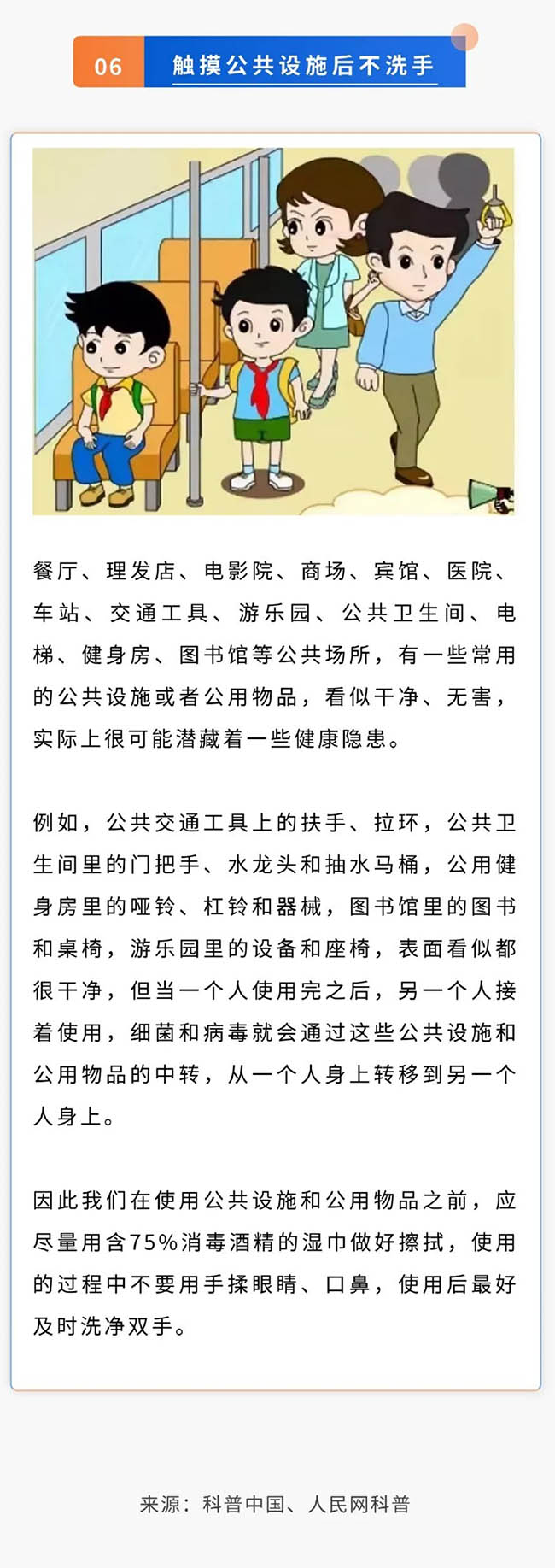 06 触摸公共设施后不洗手

餐厅、理发店、电影院、商场、宾馆、医院、车站、交通工具、游乐园、公共卫生间、电梯、健身房、图书馆等公共场所，有一些常用的公共设施或者公用物品，看似干净、无害，实际上很可能潜藏着一些健康隐患。

例如，公共交通工具上的扶手、拉环，公共卫生间里的门把手、水龙头和抽水马桶，公用健身房里的哑铃、杠铃和器械，图书馆里的图书和桌椅，游乐园里的设备和座椅，表面看似都很干净，但当一个人使用完之后，另一个人接着使用，细菌和病毒就会通过这些公共设施和公用物品的中转，从一个人身上转移到另一个人身上。

因此我们在使用公共设施和公用物品之前，应尽量用含75%消毒酒精的湿巾做好擦拭，使用的过程中不要用手揉眼睛、口鼻，使用后最好及时洗净双手。

来源：科普中国、人民网科普